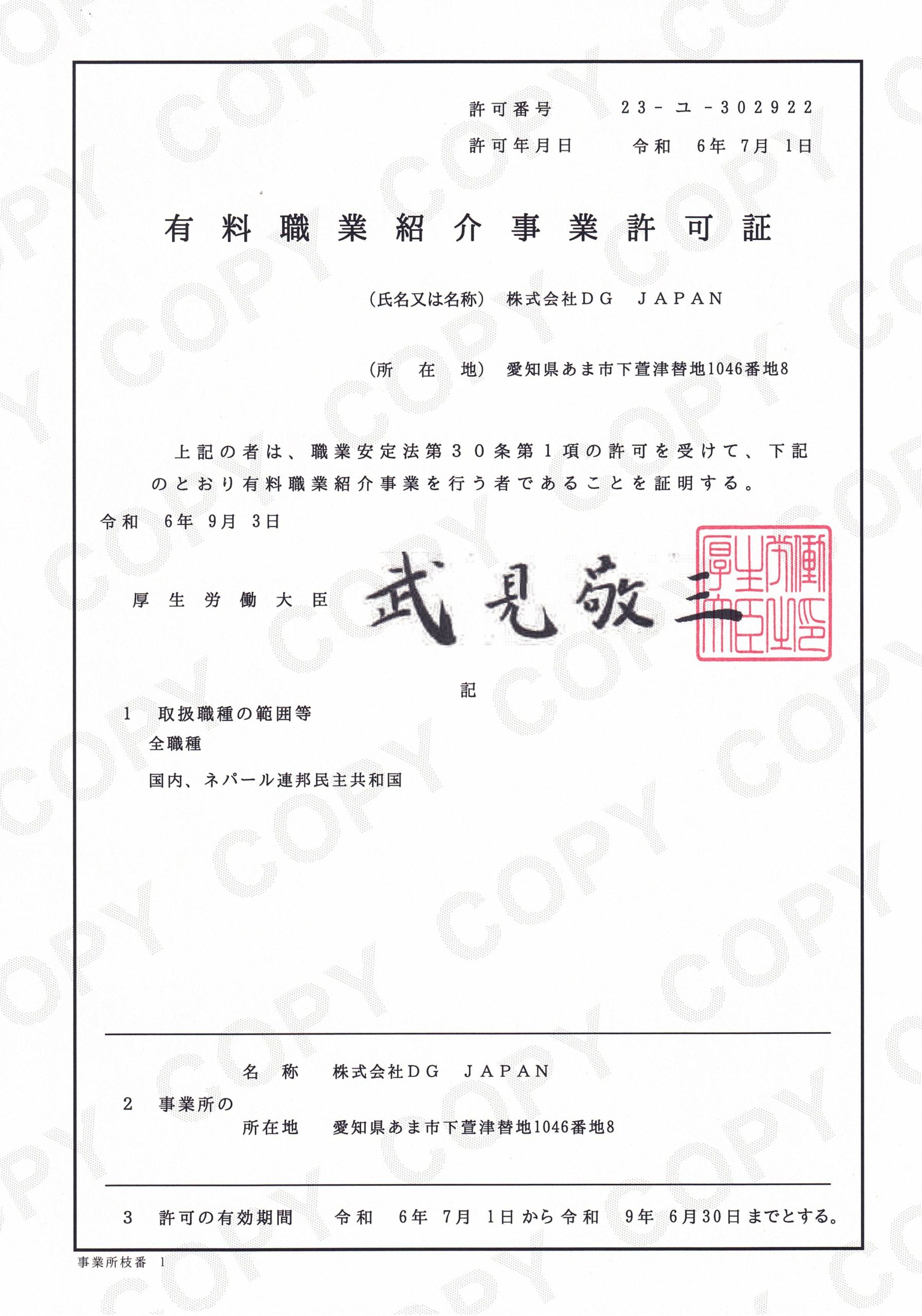 COPY

許可番号　23－ユ－302922
許可年月日　令和　6年　7月　1日

有料職業紹介事業許可証

（氏名又は名称）　株式会社ＤＧ　ＪＡＰＡＮ

（所　在　地）　愛知県あま市下萱津替地1046番地8

上記の者は、職業安定法第３０条第１項の許可を受けて、下記のとおり有料職業紹介事業を行う者であることを証明する。

令和　6年　9月　3日

厚生労働大臣　武見敬三

厚生労働大臣之印

記

1　取扱職種の範囲等
全職種

国内、ネパール連邦民主共和国

名　称　株式会社ＤＧ　ＪＡＰＡＮ
2　事業所の
所在地　愛知県あま市下萱津替地1046番地8

3　許可の有効期間　令和　6年　7月　1日から令和　9年　6月30日までとする。

事業所枝番　1